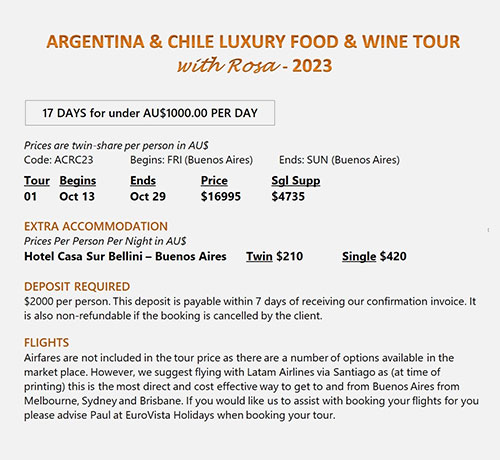 ARGENTINA & CHILE LUXURY FOOD & WINE TOUR
with Rosa - 2023

17 DAYS for under AU$1000.00 PER DAY

Prices are twin-share per person in AU$
Code: ACRC23 Begins: FRI (Buenos Aires) Ends: SUN (Buenos Aires)

| Tour | Begins | Ends | Price | Sgl Supp |
|---|---|---|---|---|
| 01 | Oct 13 | Oct 29 | $16995 | $4735 |

EXTRA ACCOMMODATION
Prices Per Person Per Night in AU$
Hotel Casa Sur Bellini – Buenos Aires Twin $210 Single $420

DEPOSIT REQUIRED
$2000 per person. This deposit is payable within 7 days of receiving our confirmation invoice. It is also non-refundable if the booking is cancelled by the client.

FLIGHTS
Airfares are not included in the tour price as there are a number of options available in the market place. However, we suggest flying with Latam Airlines via Santiago as (at time of printing) this is the most direct and cost effective way to get to and from Buenos Aires from Melbourne, Sydney and Brisbane. If you would like us to assist with booking your flights for you please advise Paul at EuroVista Holidays when booking your tour.